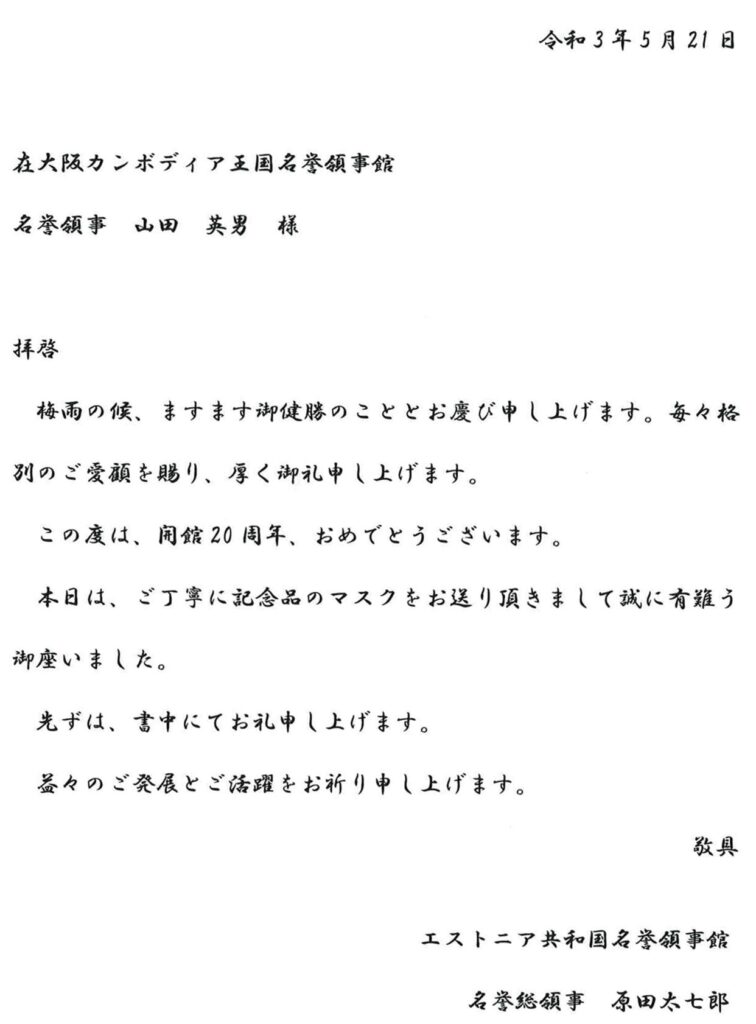 令和３年５月２１日

在大阪カンボディア王国名誉領事館

名誉領事　山田　英男　様

拝啓

梅雨の候、ますます御健勝のこととお慶び申し上げます。毎々格別のご愛顧を賜り、厚く御礼申し上げます。

この度は、開館２０周年、おめでとうございます。

本日は、ご丁寧に記念品のマスクをお送り頂きまして誠に有難う御座いました。

先ずは、書中にてお礼申し上げます。

益々のご発展とご活躍をお祈り申し上げます。

敬具

エストニア共和国名誉領事館

名誉総領事　原田太七郎